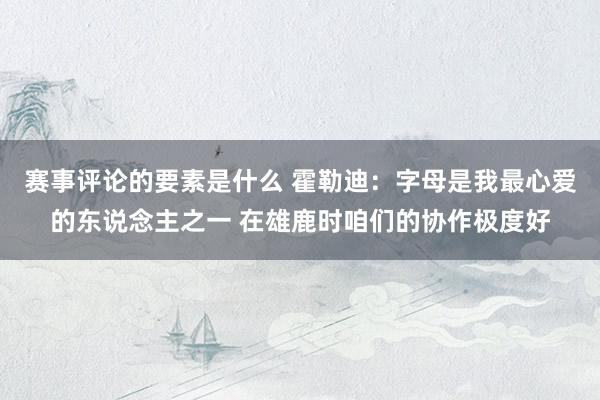 赛事评论的要素是什么 霍勒迪：字母是我最心爱的东说念主之一 在雄鹿时咱们的协作极度好